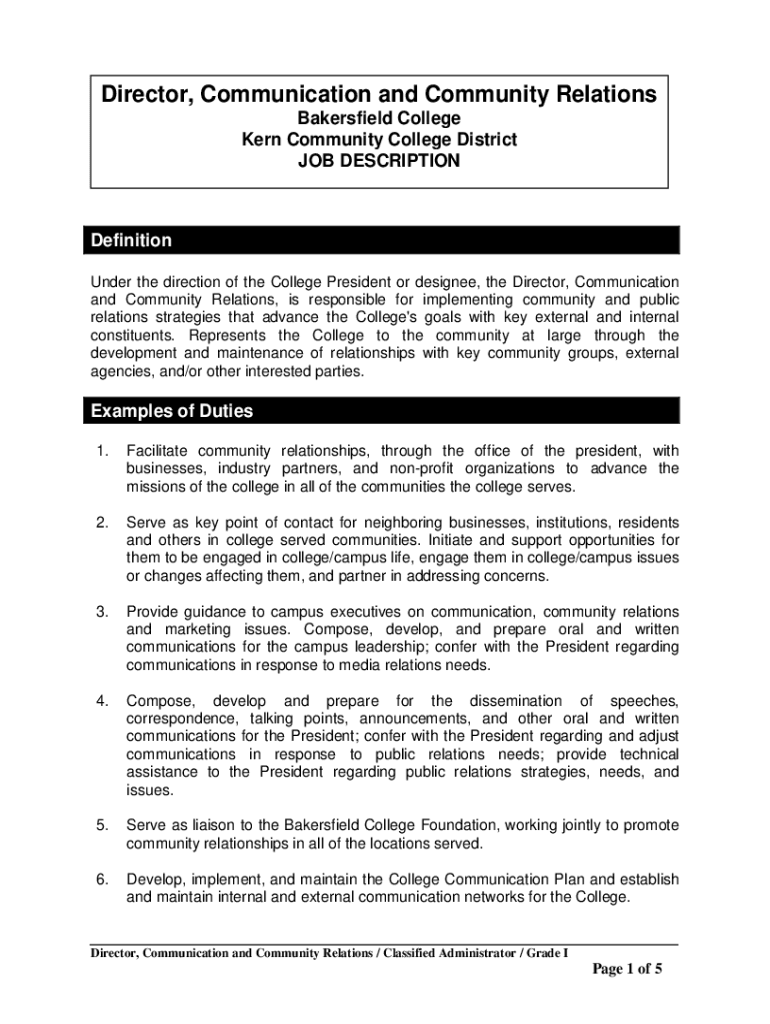 Director, Communication and Community Relations
Bakersfield College
Kern Community College District
JOB DESCRIPTION

Definition

Under the direction of the College President or designee, the Director, Communication and Community Relations, is responsible for implementing community and public relations strategies that advance the College's goals with key external and internal constituents. Represents the College to the community at large through the development and maintenance of relationships with key community groups, external agencies, and/or other interested parties.

Examples of Duties

1. Facilitate community relationships, through the office of the president, with businesses, industry partners, and non-profit organizations to advance the missions of the college in all of the communities the college serves.

2. Serve as key point of contact for neighboring businesses, institutions, residents and others in college served communities. Initiate and support opportunities for them to be engaged in college/campus life, engage them in college/campus issues or changes affecting them, and partner in addressing concerns.

3. Provide guidance to campus executives on communication, community relations and marketing issues. Compose, develop, and prepare oral and written communications for the campus leadership; confer with the President regarding communications in response to media relations needs.

4. Compose, develop and prepare for the dissemination of speeches, correspondence, talking points, announcements, and other oral and written communications for the President; confer with the President regarding and adjust communications in response to public relations needs; provide technical assistance to the President regarding public relations strategies, needs, and issues.

5. Serve as liaison to the Bakersfield College Foundation, working jointly to promote community relationships in all of the locations served.

6. Develop, implement, and maintain the College Communication Plan and establish and maintain internal and external communication networks for the College.

Director, Communication and Community Relations / Classified Administrator / Grade I
Page 1 of 5